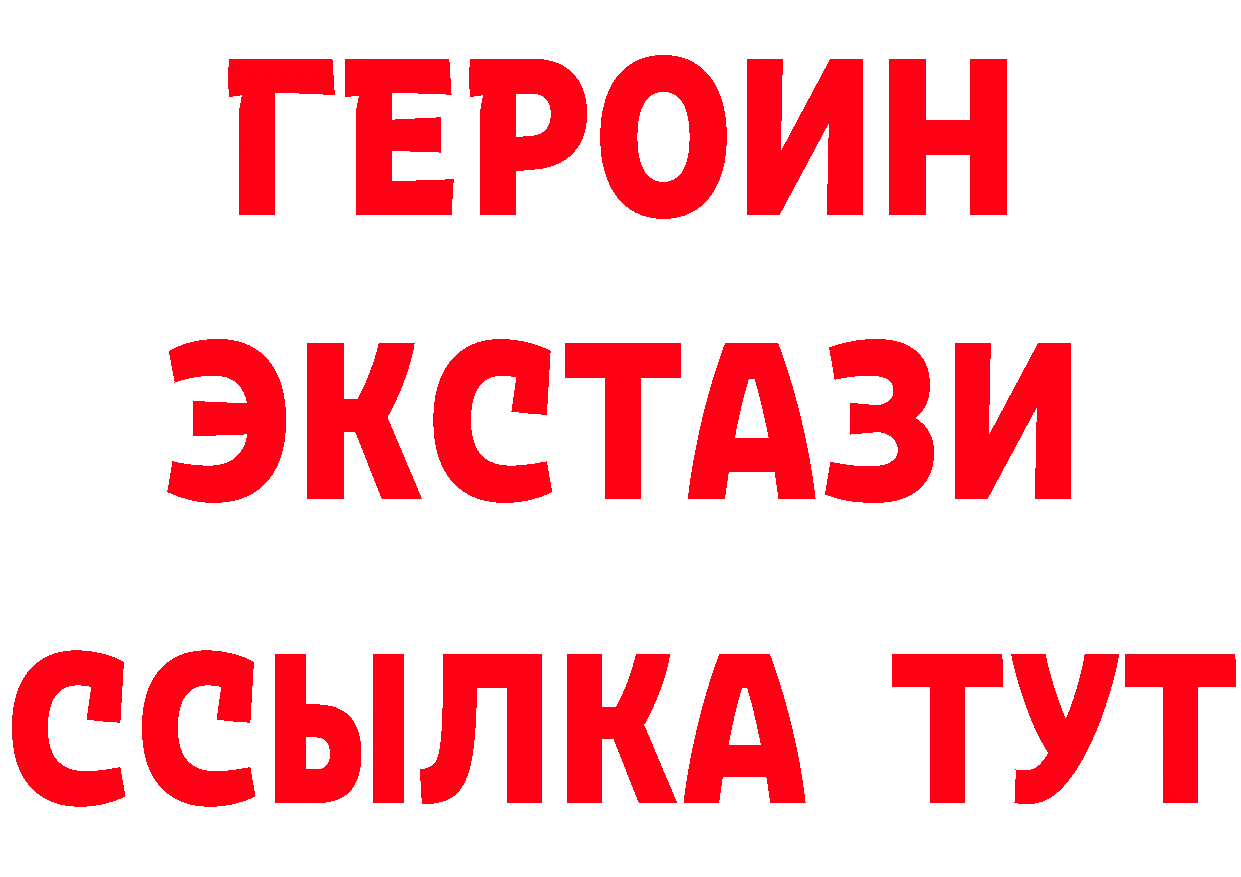 ГЕРОИН ЭКСТАЗИ ССЫЛКА ТУТ